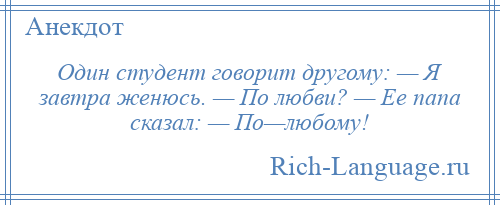 Анекдот

Один студент говорит другому: — Я завтра женюсь. — По любви? — Ее папа сказал: — По—любому!

Rich-Language.ru